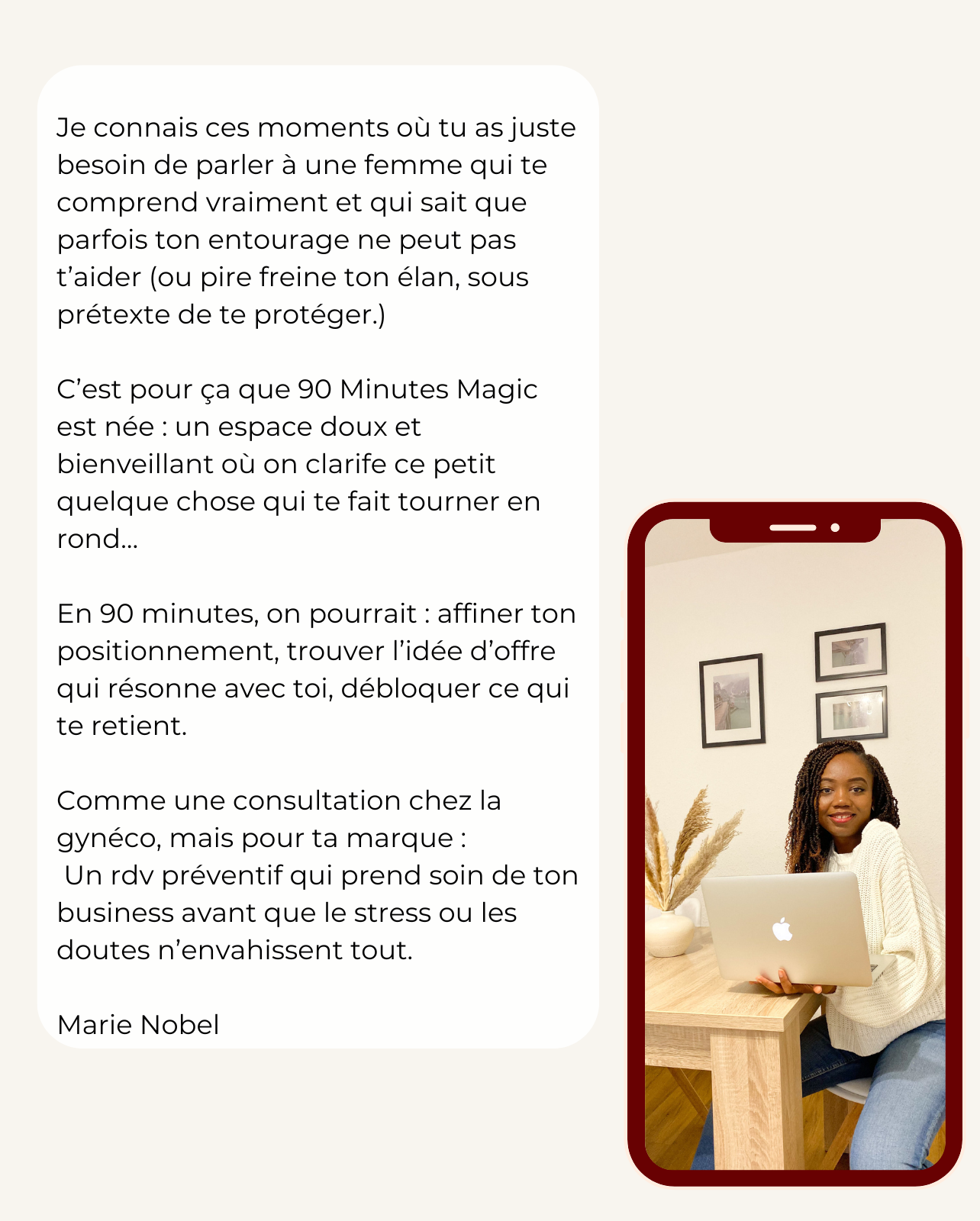 Je connais ces moments où tu as juste besoin de parler à une femme qui te comprend vraiment et qui sait que parfois ton entourage ne peut pas t’aider (ou pire freine ton élan, sous prétexte de te protéger.)

C’est pour ça que 90 Minutes Magic est née : un espace doux et bienveillant où on clarife ce petit quelque chose qui te fait tourner en rond...

En 90 minutes, on pourrait : affiner ton positionnement, trouver l’idée d’offre qui résonne avec toi, débloquer ce qui te retient.

Comme une consultation chez la gynéco, mais pour ta marque :
Un rdv préventif qui prend soin de ton business avant que le stress ou les doutes n’envahissent tout.

Marie Nobel